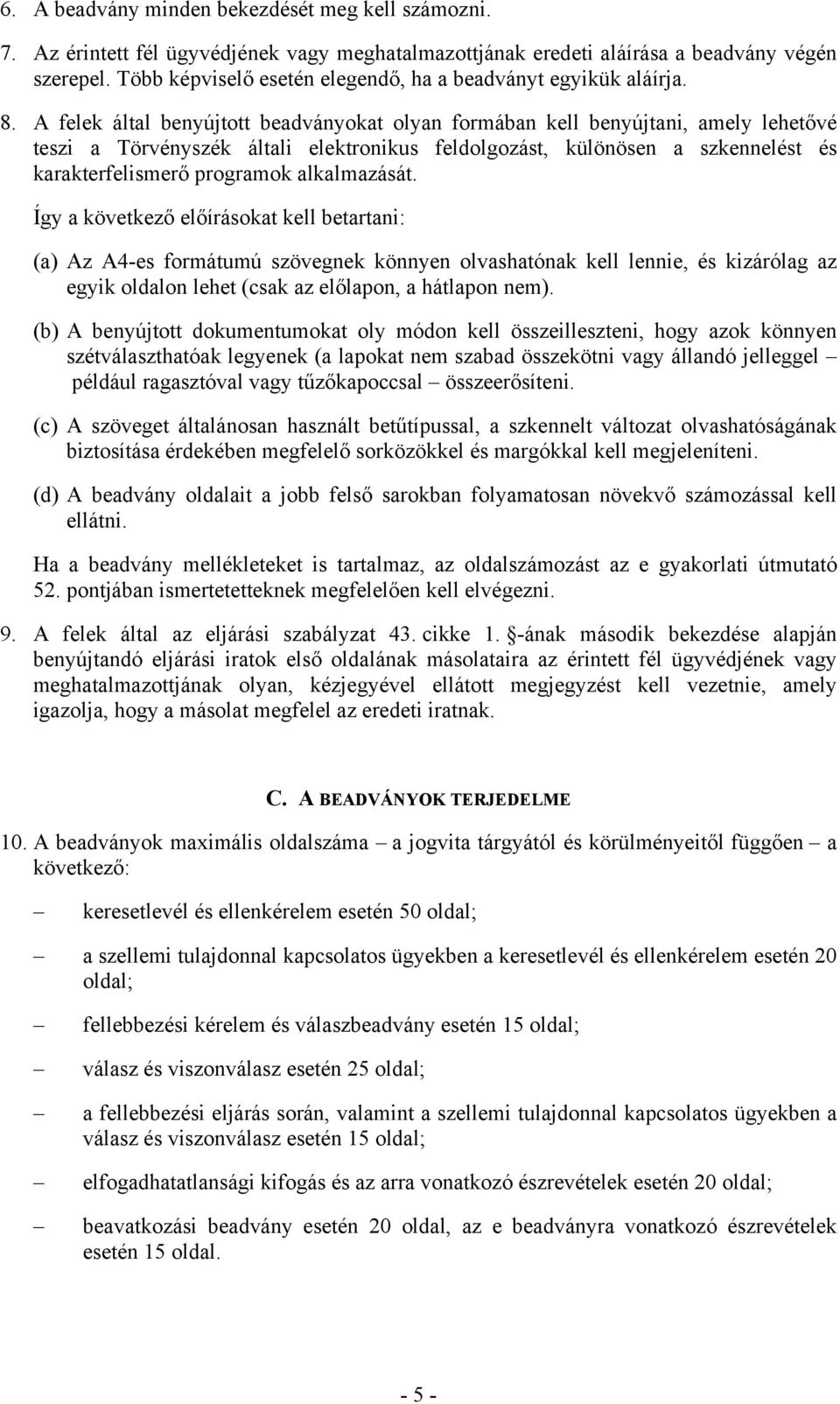 6. A beadvány minden bekezdését meg kell számozni.

7. Az érintett fél ügyvédjének vagy meghatalmazottjának eredeti aláírása a beadvány végén szerepel. Több képviselő esetén elegendő, ha a beadványt egyikük aláírja.

8. A felek által benyújtott beadványokat olyan formában kell benyújtani, amely lehetővé teszi a Törvényszék általi elektronikus feldolgozást, különösen a szkennelést és karakterfelismerő programok alkalmazását.

Így a következő előírásokat kell betartani:

(a) Az A4-es formátumú szövegnek könnyen olvashatónak kell lennie, és kizárólag az egyik oldalon lehet (csak az előlapon, a hátlapon nem).

(b) A benyújtott dokumentumokat oly módon kell összeilleszteni, hogy azok könnyen szétválaszthatóak legyenek (a lapokat nem szabad összekötni vagy állandó jelleggel – például ragasztóval vagy tűzőkapoccsal – összeerősíteni.

(c) A szöveget általánosan használt betűtípussal, a szkennelt változat olvashatóságának biztosítása érdekében megfelelő sorközökkel és margókkal kell megjeleníteni.

(d) A beadvány oldalait a jobb felső sarokban folyamatosan növekvő számozással kell ellátni.

Ha a beadvány mellékleteket is tartalmaz, az oldalszámozást az e gyakorlati útmutató 52. pontjában ismertetetteknek megfelelően kell elvégezni.

9. A felek által az eljárási szabályzat 43. cikke 1. §-ának második bekezdése alapján benyújtandó eljárási iratok első oldalának másolataira az érintett fél ügyvédjének vagy meghatalmazottjának olyan, kézjegyével ellátott megjegyzést kell vezetnie, amely igazolja, hogy a másolat megfelel az eredeti iratnak.

C. A BEADVÁNYOK TERJEDELME

10. A beadványok maximális oldalszáma – a jogvita tárgyától és körülményeitől függően – a következő:

– keresetlevél és ellenkérelem esetén 50 oldal;

– a szellemi tulajdonnal kapcsolatos ügyekben a keresetlevél és ellenkérelem esetén 20 oldal;

– fellebbezési kérelem és válaszbeadvány esetén 15 oldal;

– válasz és viszonválasz esetén 25 oldal;

– a fellebbezési eljárás során, valamint a szellemi tulajdonnal kapcsolatos ügyekben a válasz és viszonválasz esetén 15 oldal;

– elfogadhatatlansági kifogás és az arra vonatkozó észrevételek esetén 20 oldal;

– beavatkozási beadvány esetén 20 oldal, az e beadványra vonatkozó észrevételek esetén 15 oldal.

- 5 -